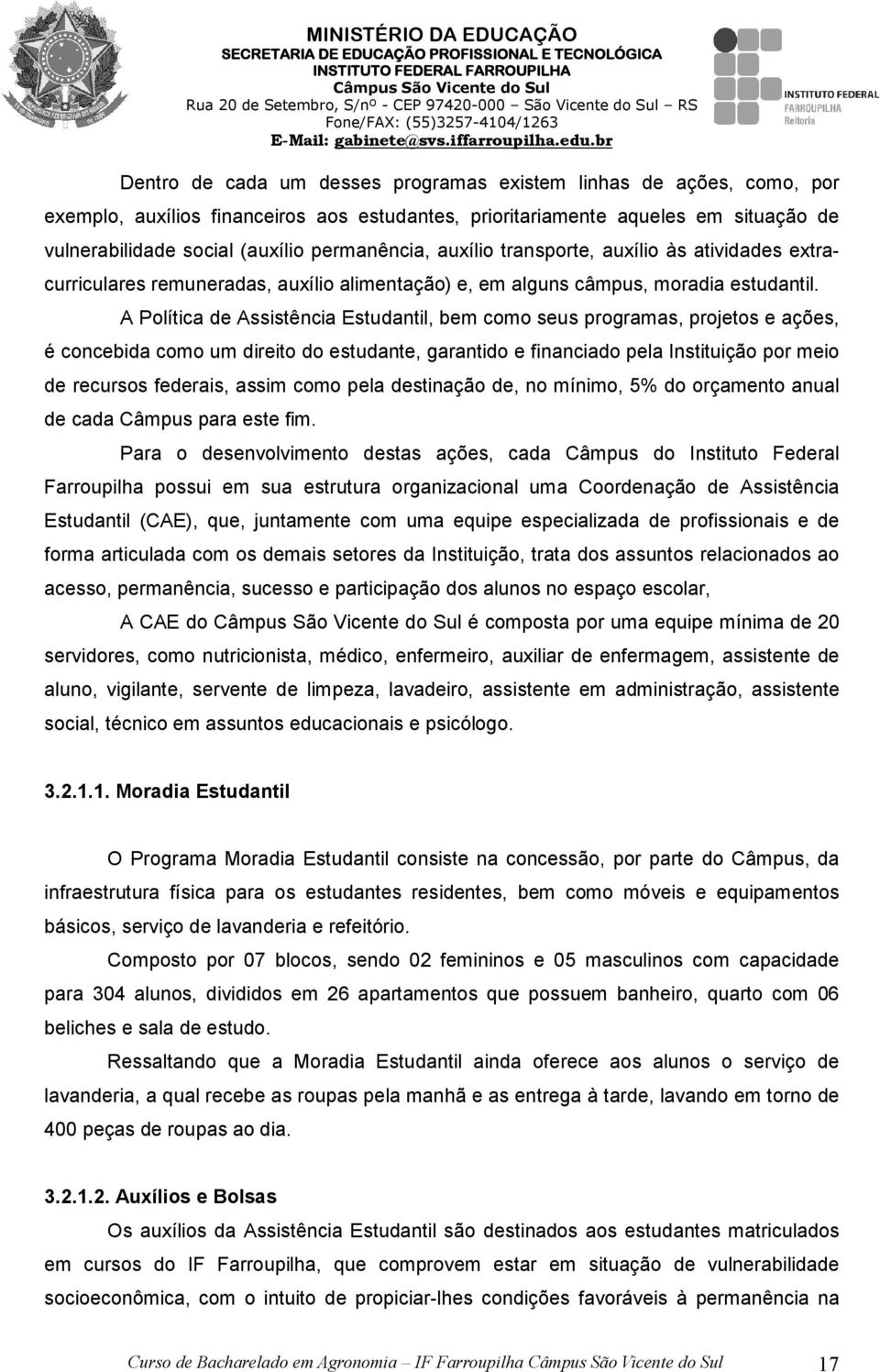 MINISTÉRIO DA EDUCAÇÃO
SECRETARIA DE EDUCAÇÃO PROFISSIONAL E TECNOLÓGICA
INSTITUTO FEDERAL FARROUPILHA
Câmpus São Vicente do Sul
Rua 20 de Setembro, S/nº - CEP 97420-000 – São Vicente do Sul – RS
Fone/FAX: (55)3257-4104/1263
E-Mail: gabinete@svs.iffarroupilha.edu.br

INSTITUTO FEDERAL
FARROUPILHA
Reitoria

Dentro de cada um desses programas existem linhas de ações, como, por exemplo, auxílios financeiros aos estudantes, prioritariamente aqueles em situação de vulnerabilidade social (auxílio permanência, auxílio transporte, auxílio às atividades extracurriculares remuneradas, auxílio alimentação) e, em alguns câmpus, moradia estudantil.

A Política de Assistência Estudantil, bem como seus programas, projetos e ações, é concebida como um direito do estudante, garantido e financiado pela Instituição por meio de recursos federais, assim como pela destinação de, no mínimo, 5% do orçamento anual de cada Câmpus para este fim.

Para o desenvolvimento destas ações, cada Câmpus do Instituto Federal Farroupilha possui em sua estrutura organizacional uma Coordenação de Assistência Estudantil (CAE), que, juntamente com uma equipe especializada de profissionais e de forma articulada com os demais setores da Instituição, trata dos assuntos relacionados ao acesso, permanência, sucesso e participação dos alunos no espaço escolar,

A CAE do Câmpus São Vicente do Sul é composta por uma equipe mínima de 20 servidores, como nutricionista, médico, enfermeiro, auxiliar de enfermagem, assistente de aluno, vigilante, servente de limpeza, lavadeiro, assistente em administração, assistente social, técnico em assuntos educacionais e psicólogo.

3.2.1.1. Moradia Estudantil

O Programa Moradia Estudantil consiste na concessão, por parte do Câmpus, da infraestrutura física para os estudantes residentes, bem como móveis e equipamentos básicos, serviço de lavanderia e refeitório.

Composto por 07 blocos, sendo 02 femininos e 05 masculinos com capacidade para 304 alunos, divididos em 26 apartamentos que possuem banheiro, quarto com 06 beliches e sala de estudo.

Ressaltando que a Moradia Estudantil ainda oferece aos alunos o serviço de lavanderia, a qual recebe as roupas pela manhã e as entrega à tarde, lavando em torno de 400 peças de roupas ao dia.

3.2.1.2. Auxílios e Bolsas

Os auxílios da Assistência Estudantil são destinados aos estudantes matriculados em cursos do IF Farroupilha, que comprovem estar em situação de vulnerabilidade socioeconômica, com o intuito de propiciar-lhes condições favoráveis à permanência na

Curso de Bacharelado em Agronomia – IF Farroupilha Câmpus São Vicente do Sul 17